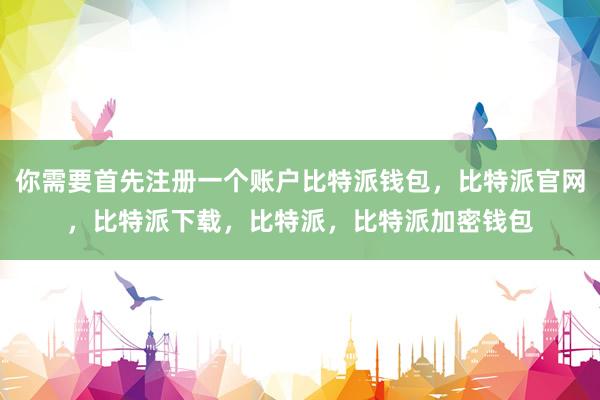 你需要首先注册一个账户比特派钱包，比特派官网，比特派下载，比特派，比特派加密钱包